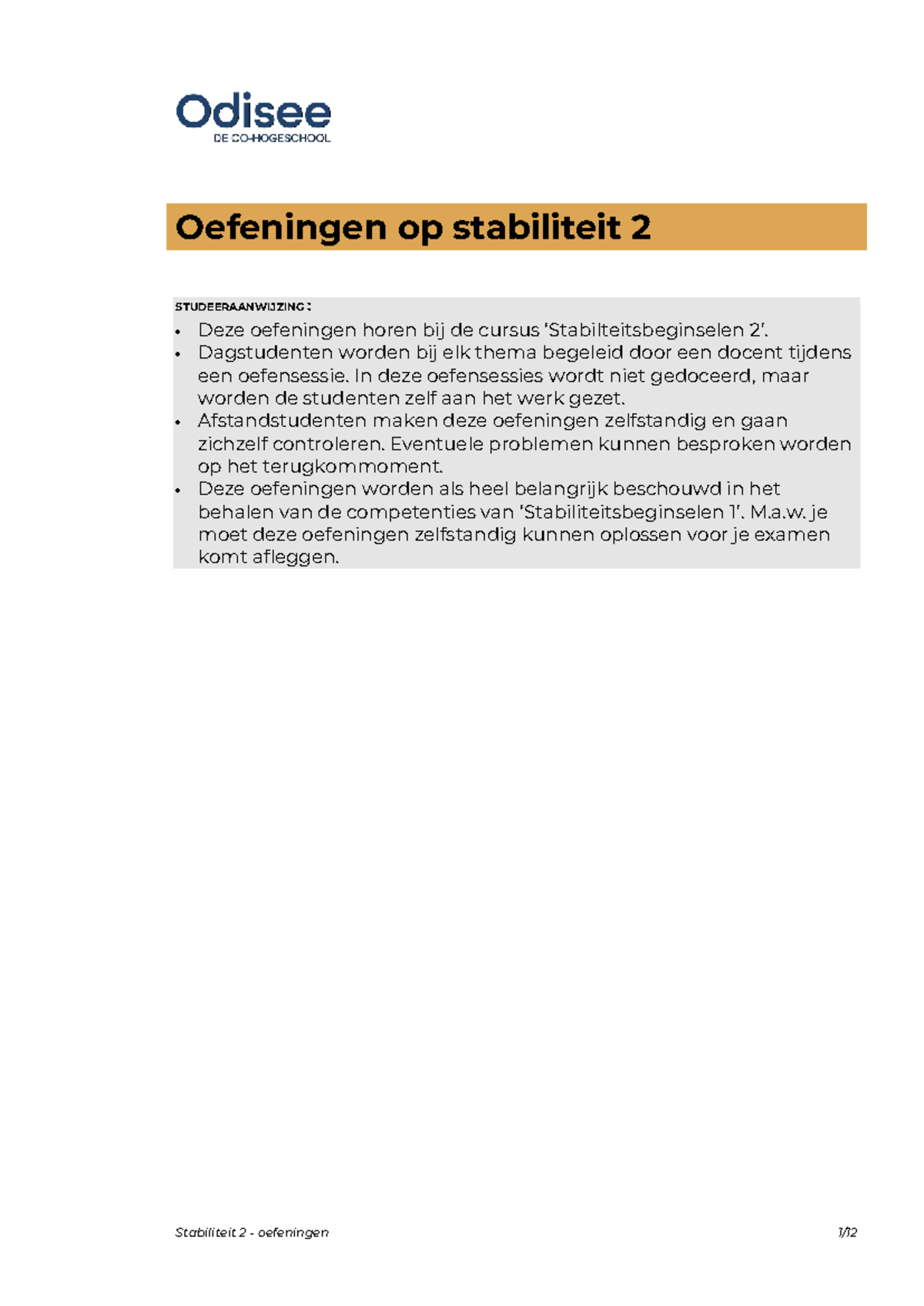 Odisee
DE CO-HOGESCHOOL

Oefeningen op stabiliteit 2

STUDEERAANWIJZING :
• Deze oefeningen horen bij de cursus 'Stabilteitsbeginselen 2'.
• Dagstudenten worden bij elk thema begeleid door een docent tijdens een oefensessie. In deze oefensessies wordt niet gedoceerd, maar worden de studenten zelf aan het werk gezet.
• Afstandstudenten maken deze oefeningen zelfstandig en gaan zichzelf controleren. Eventuele problemen kunnen besproken worden op het terugkommoment.
• Deze oefeningen worden als heel belangrijk beschouwd in het behalen van de competenties van 'Stabiliteitsbeginselen 1'. M.a.w. je moet deze oefeningen zelfstandig kunnen oplossen voor je examen komt afleggen.

Stabiliteit 2 - oefeningen
1/12